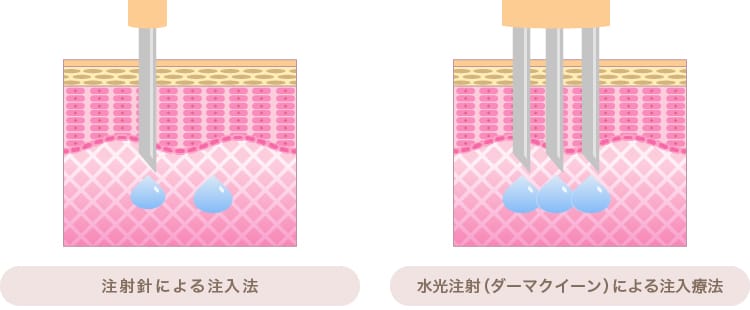 注射針による注入法

水光注射（ダーマクイーン）による注入療法